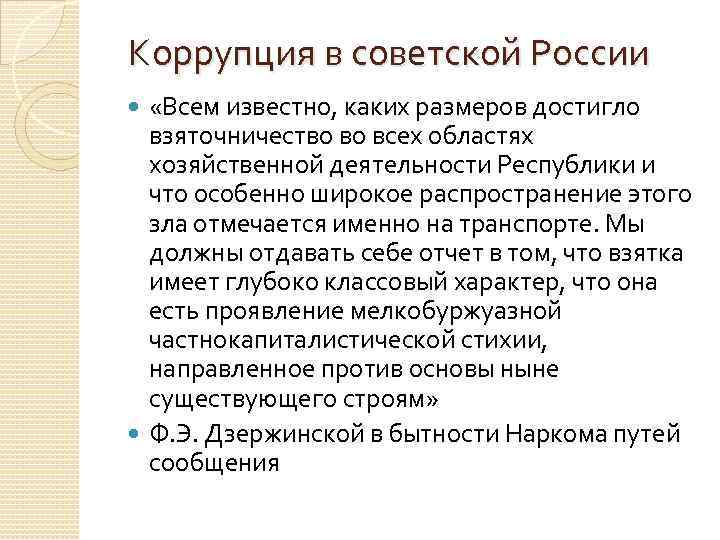 Коррупция в советской России

«Всем известно, каких размеров достигло взяточничество во всех областях хозяйственной деятельности Республики и что особенно широкое распространение этого зла отмечается именно на транспорте. Мы должны отдавать себе отчет в том, что взятка имеет глубоко классовый характер, что она есть проявление мелкобуржуазной частнокапиталистической стихии, направленное против основы ныне существующего строям»

Ф.Э. Дзержинской в бытности Наркома путей сообщения